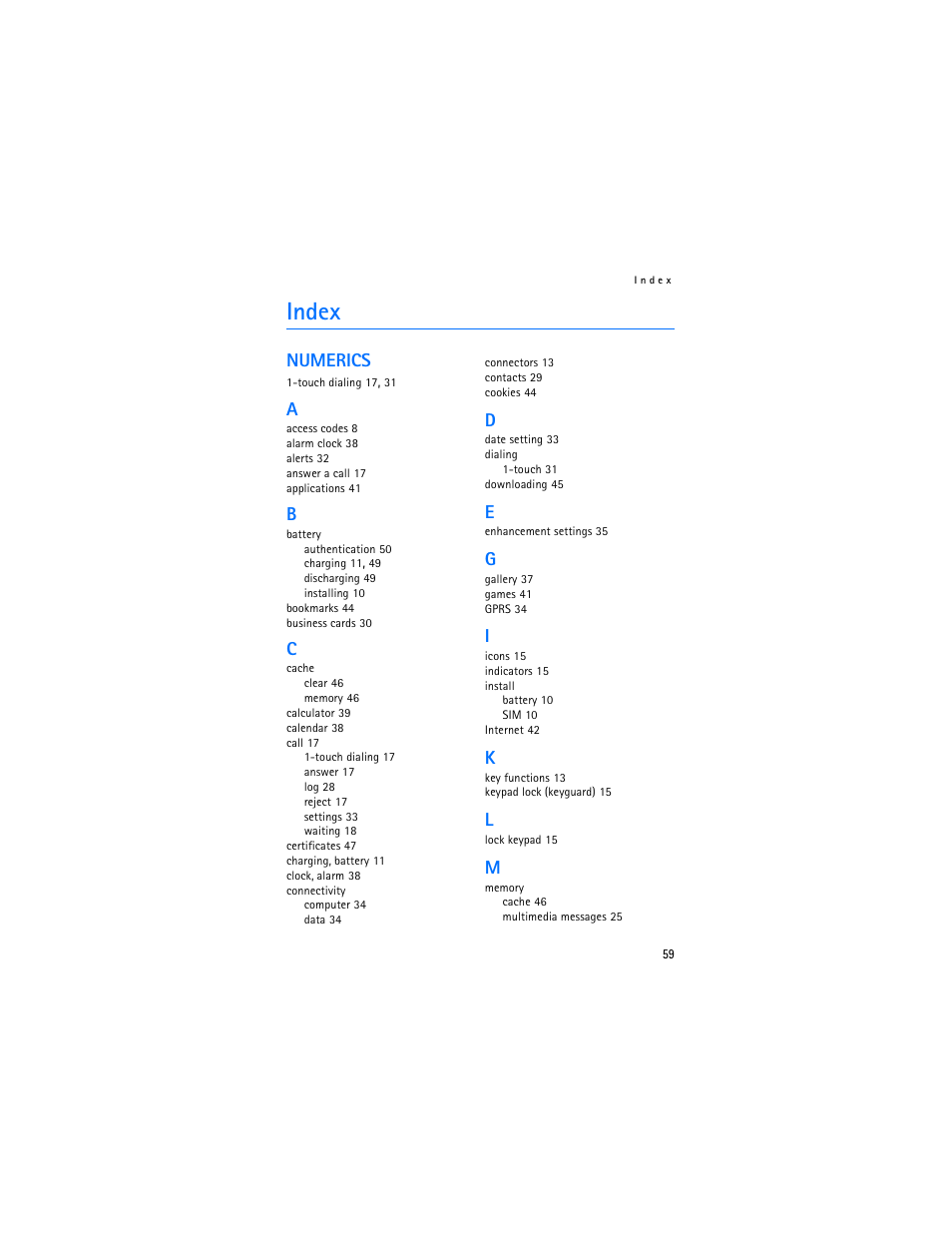 Index

Index

NUMERICS
1-touch dialing 17, 31

A
access codes 8
alarm clock 38
alerts 32
answer a call 17
applications 41

B
battery
authentication 50
charging 11, 49
discharging 49
installing 10
bookmarks 44
business cards 30

C
cache
clear 46
memory 46
calculator 39
calendar 38
call 17
1-touch dialing 17
answer 17
log 28
reject 17
settings 33
waiting 18
certificates 47
charging, battery 11
clock, alarm 38
connectivity
computer 34
data 34

connectors 13
contacts 29
cookies 44

D
date setting 33
dialing
1-touch 31
downloading 45

E
enhancement settings 35

G
gallery 37
games 41
GPRS 34

I
icons 15
indicators 15
install
battery 10
SIM 10
Internet 42

K
key functions 13
keypad lock (keyguard) 15

L
lock keypad 15

M
memory
cache 46
multimedia messages 25

59